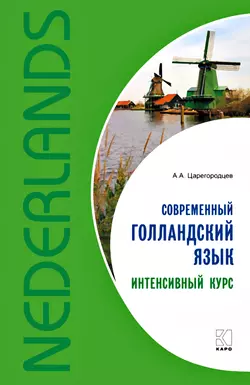 NEDERLANDS

А.А. Царегородцев

СОВРЕМЕННЫЙ
ГОЛЛАНДСКИЙ
ЯЗЫК
ИНТЕНСИВНЫЙ КУРС

КАРО